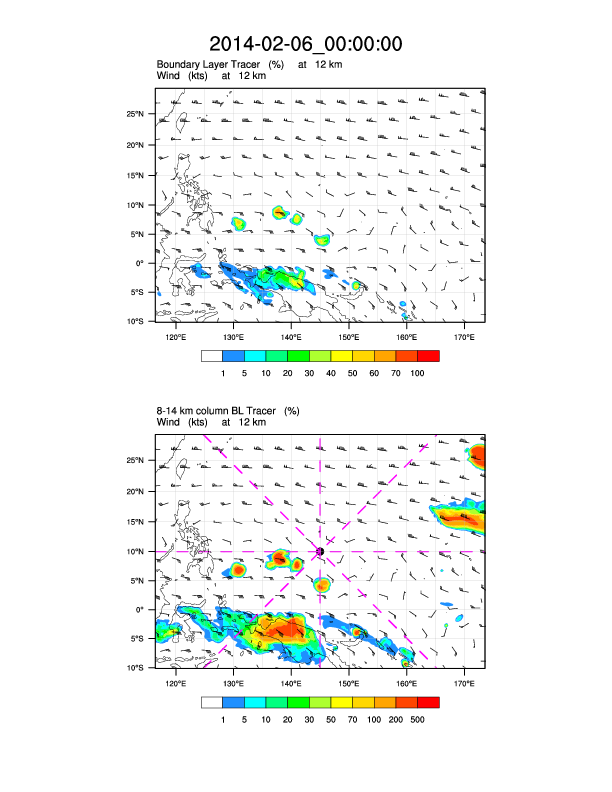 2014-02-06_00:00:00

Boundary Layer Tracer (%) at 12 km
Wind (kts) at 12 km

25°N
20°N
15°N
10°N
5°N
0°
5°S
10°S

120°E 130°E 140°E 150°E 160°E 170°E

1 5 10 20 30 40 50 60 70 100

8-14 km column BL Tracer (%)
Wind (kts) at 12 km

25°N
20°N
15°N
10°N
5°N
0°
5°S
10°S

120°E 130°E 140°E 150°E 160°E 170°E

1 5 10 20 30 50 70 100 200 500